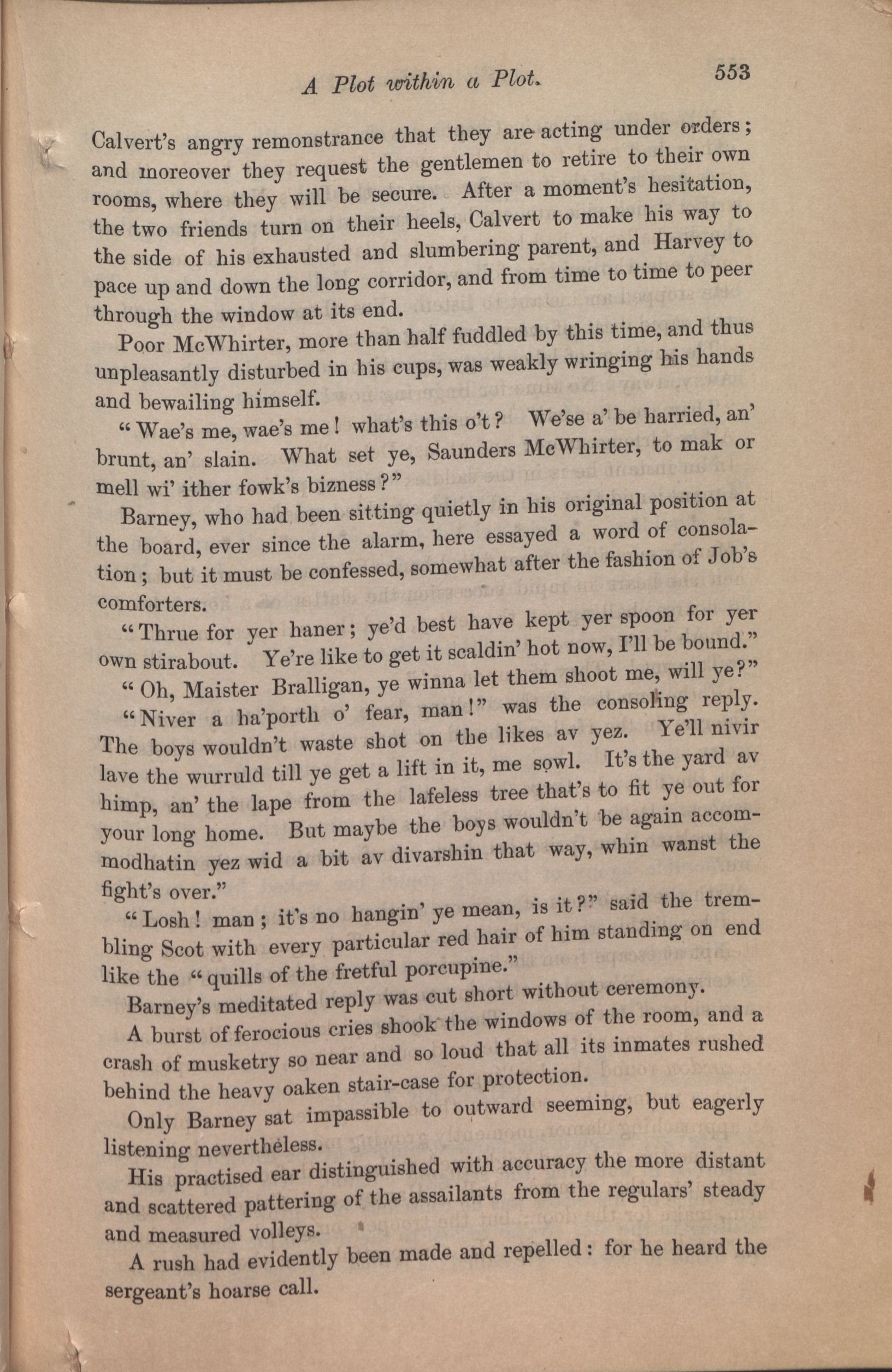 A Plot within a Plot. 553

Calvert's angry remonstrance that they are acting under orders; and moreover they request the gentlemen to retire to their own rooms, where they will be secure. After a moment's hesitation, the two friends turn on their heels, Calvert to make his way to the side of his exhausted and slumbering parent, and Harvey to pace up and down the long corridor, and from time to time to peer through the window at its end.

Poor McWhirter, more than half fuddled by this time, and thus unpleasantly disturbed in his cups, was weakly wringing his hands and bewailing himself.

"Wae's me, wae's me! what's this o't? We'se a' be harried, an' brunt, an' slain. What set ye, Saunders McWhirter, to mak or mell wi' ither fowk's bizness?"

Barney, who had been sitting quietly in his original position at the board, ever since the alarm, here essayed a word of consolation; but it must be confessed, somewhat after the fashion of Job's comforters.

"Thrue for yer haner; ye'd best have kept yer spoon for yer own stirabout. Ye're like to get it scaldin' hot now, I'll be bound."

"Oh, Maister Bralligan, ye winna let them shoot me, will ye?"

"Niver a ha'porth o' fear, man!" was the consoling reply. The boys wouldn't waste shot on the likes av yez. Ye'll nivir lave the wurruld till ye get a lift in it, me sowl. It's the yard av himp, an' the lape from the lafeless tree that's to fit ye out for your long home. But maybe the boys wouldn't be again accommodhatin yez wid a bit av divarshin that way, whin wanst the fight's over."

"Losh! man; it's no hangin' ye mean, is it?" said the trembling Scot with every particular red hair of him standing on end like the "quills of the fretful porcupine."

Barney's meditated reply was cut short without ceremony.

A burst of ferocious cries shook the windows of the room, and a crash of musketry so near and so loud that all its inmates rushed behind the heavy oaken stair-case for protection.

Only Barney sat impassible to outward seeming, but eagerly listening nevertheless.

His practised ear distinguished with accuracy the more distant and scattered pattering of the assailants from the regulars' steady and measured volleys.

A rush had evidently been made and repelled: for he heard the sergeant's hoarse call.